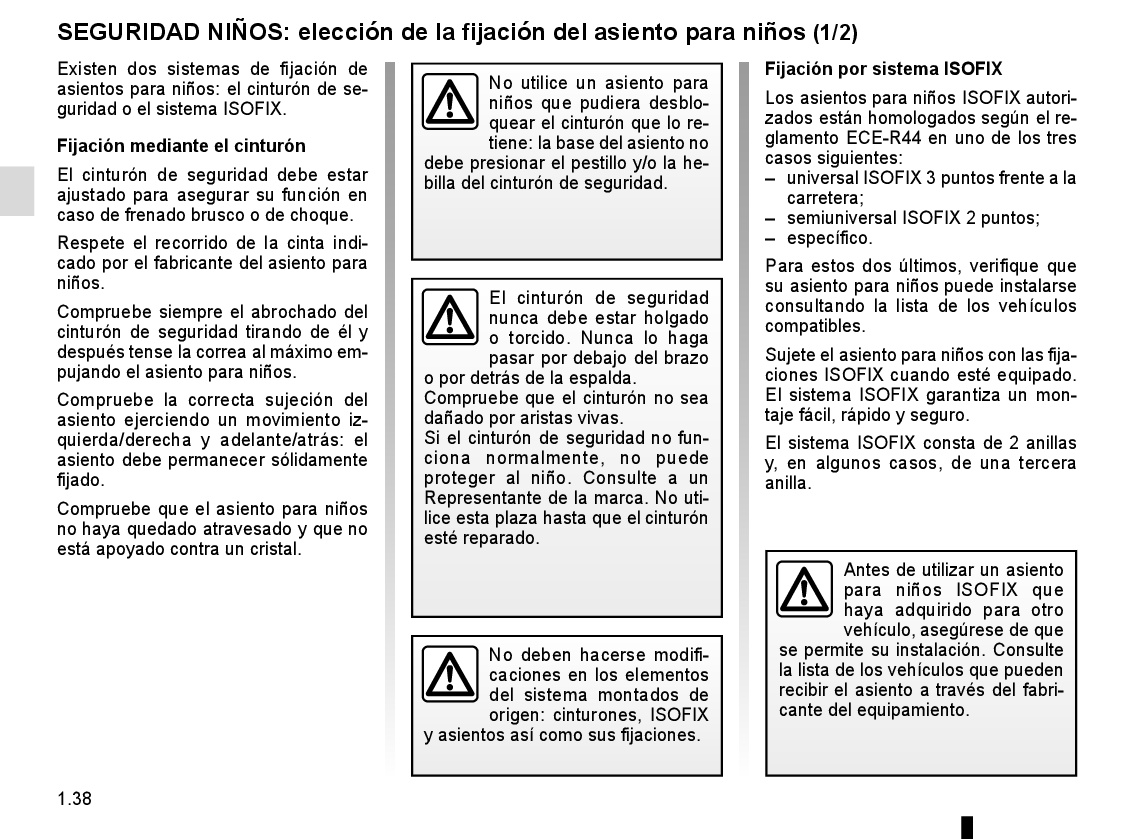 SEGURIDAD NIÑOS: elección de la fijación del asiento para niños (1/2)

Existen dos sistemas de fijación de asientos para niños: el cinturón de seguridad o el sistema ISOFIX.

Fijación mediante el cinturón

El cinturón de seguridad debe estar ajustado para asegurar su función en caso de frenado brusco o de choque.

Respete el recorrido de la cinta indicado por el fabricante del asiento para niños.

Compruebe siempre el abrochado del cinturón de seguridad tirando de él y después tense la correa al máximo empujando el asiento para niños.

Compruebe la correcta sujeción del asiento ejerciendo un movimiento izquierda/derecha y adelante/atrás: el asiento debe permanecer sólidamente fijado.

Compruebe que el asiento para niños no haya quedado atravesado y que no está apoyado contra un cristal.

No utilice un asiento para niños que pudiera desbloquear el cinturón que lo retiene: la base del asiento no debe presionar el pestillo y/o la hebilla del cinturón de seguridad.

El cinturón de seguridad nunca debe estar holgado o torcido. Nunca lo haga pasar por debajo del brazo o por detrás de la espalda.
Compruebe que el cinturón no sea dañado por aristas vivas.
Si el cinturón de seguridad no funciona normalmente, no puede proteger al niño. Consulte a un Representante de la marca. No utilice esta plaza hasta que el cinturón esté reparado.

No deben hacerse modificaciones en los elementos del sistema montados de origen: cinturones, ISOFIX y asientos así como sus fijaciones.

Fijación por sistema ISOFIX

Los asientos para niños ISOFIX autorizados están homologados según el reglamento ECE-R44 en uno de los tres casos siguientes:
– universal ISOFIX 3 puntos frente a la carretera;
– semiuniversal ISOFIX 2 puntos;
– específico.

Para estos dos últimos, verifique que su asiento para niños puede instalarse consultando la lista de los vehículos compatibles.

Sujete el asiento para niños con las fijaciones ISOFIX cuando esté equipado. El sistema ISOFIX garantiza un montaje fácil, rápido y seguro.

El sistema ISOFIX consta de 2 anillas y, en algunos casos, de una tercera anilla.

Antes de utilizar un asiento para niños ISOFIX que haya adquirido para otro vehículo, asegúrese de que se permite su instalación. Consulte la lista de los vehículos que pueden recibir el asiento a través del fabricante del equipamiento.

1.38